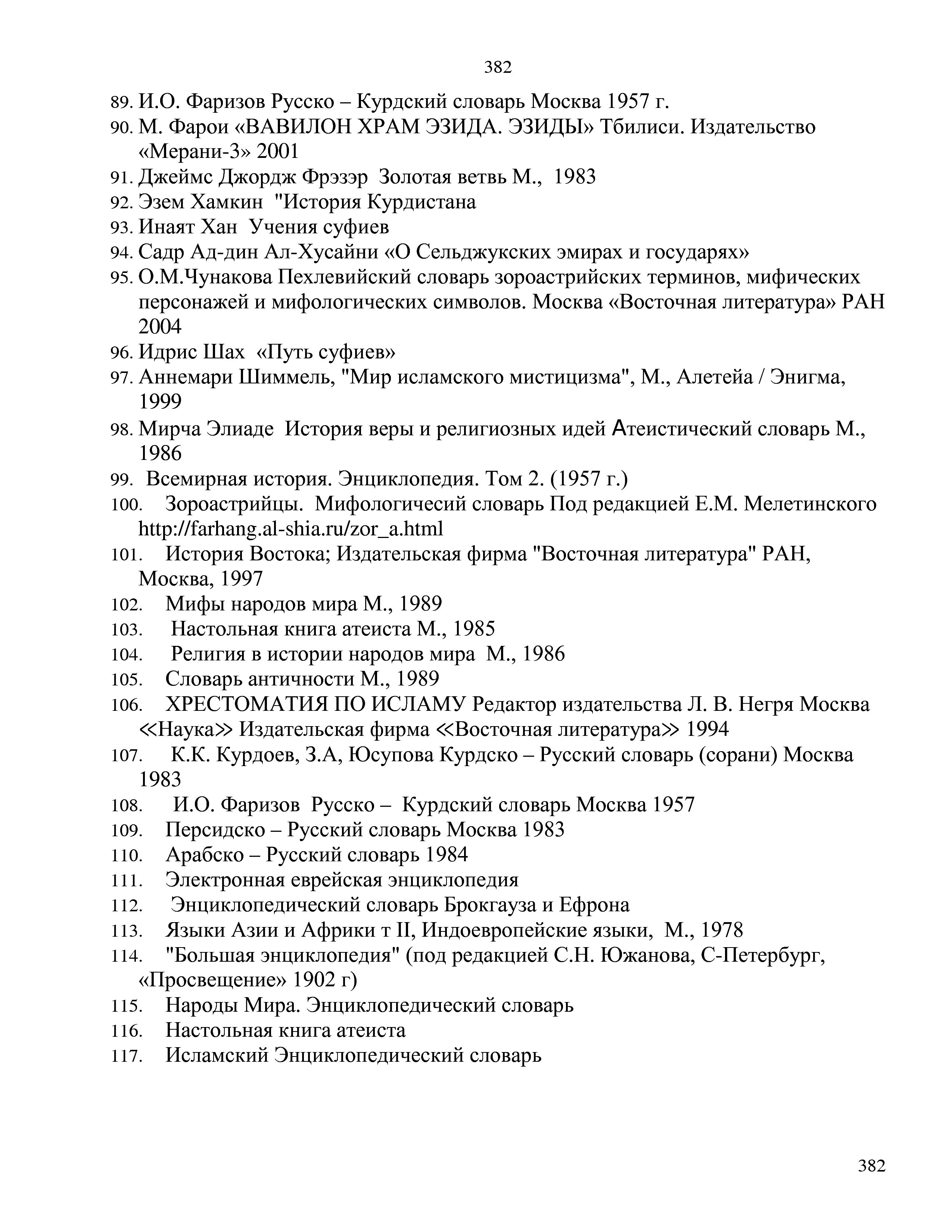 382

89. И.О. Фаризов Русско – Курдский словарь Москва 1957 г.
90. М. Фарои «ВАВИЛОН ХРАМ ЭЗИДА. ЭЗИДЫ» Тбилиси. Издательство «Мерани-3» 2001
91. Джеймс Джордж Фрэзэр Золотая ветвь М., 1983
92. Эзем Хамкин "История Курдистана
93. Инаят Хан Учения суфиев
94. Садр Ад-дин Ал-Хусайни «О Сельджукских эмирах и государях»
95. О.М.Чунакова Пехлевийский словарь зороастрийских терминов, мифических персонажей и мифологических символов. Москва «Восточная литература» РАН 2004
96. Идрис Шах «Путь суфиев»
97. Аннемари Шиммель, "Мир исламского мистицизма", М., Алетейа / Энигма, 1999
98. Мирча Элиаде История веры и религиозных идей Атеистический словарь М., 1986
99. Всемирная история. Энциклопедия. Том 2. (1957 г.)
100. Зороастрийцы. Мифологичесий словарь Под редакцией Е.М. Мелетинского http://farhang.al-shia.ru/zor_a.html
101. История Востока; Издательская фирма "Восточная литература" РАН, Москва, 1997
102. Мифы народов мира М., 1989
103. Настольная книга атеиста М., 1985
104. Религия в истории народов мира М., 1986
105. Словарь античности М., 1989
106. ХРЕСТОМАТИЯ ПО ИСЛАМУ Редактор издательства Л. В. Негря Москва ≪Наука≫ Издательская фирма ≪Восточная литература≫ 1994
107. К.К. Курдоев, З.А, Юсупова Курдско – Русский словарь (сорани) Москва 1983
108. И.О. Фаризов Русско – Курдский словарь Москва 1957
109. Персидско – Русский словарь Москва 1983
110. Арабско – Русский словарь 1984
111. Электронная еврейская энциклопедия
112. Энциклопедический словарь Брокгауза и Ефрона
113. Языки Азии и Африки т II, Индоевропейские языки, М., 1978
114. "Большая энциклопедия" (под редакцией С.Н. Южанова, С-Петербург, «Просвещение» 1902 г)
115. Народы Мира. Энциклопедический словарь
116. Настольная книга атеиста
117. Исламский Энциклопедический словарь

382